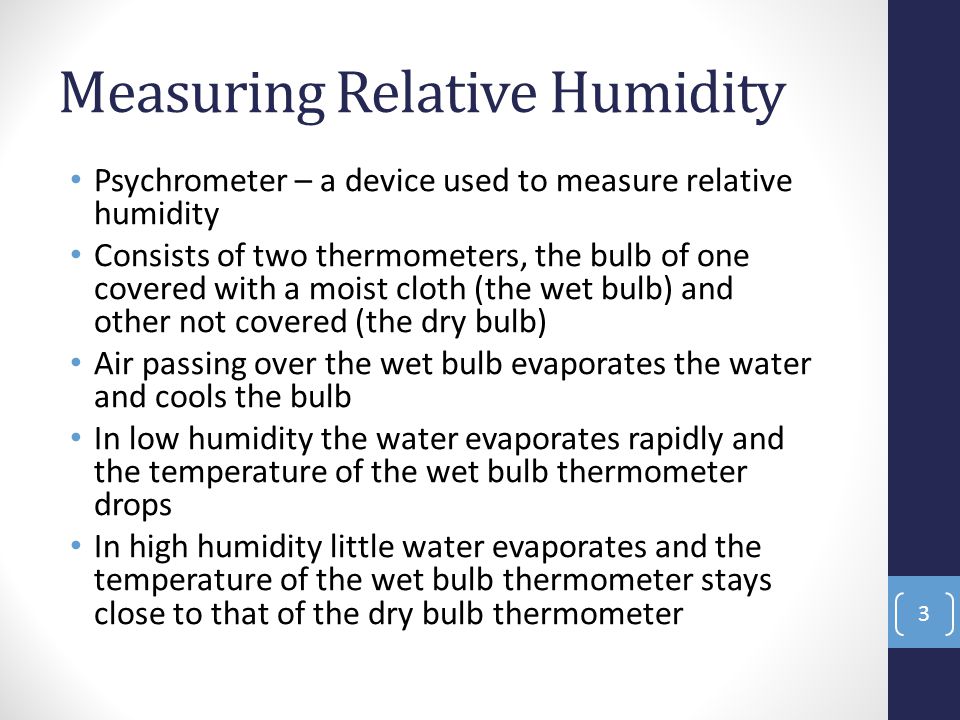 Measuring Relative Humidity

• Psychrometer – a device used to measure relative humidity
• Consists of two thermometers, the bulb of one covered with a moist cloth (the wet bulb) and other not covered (the dry bulb)
• Air passing over the wet bulb evaporates the water and cools the bulb
• In low humidity the water evaporates rapidly and the temperature of the wet bulb thermometer drops
• In high humidity little water evaporates and the temperature of the wet bulb thermometer stays close to that of the dry bulb thermometer

3